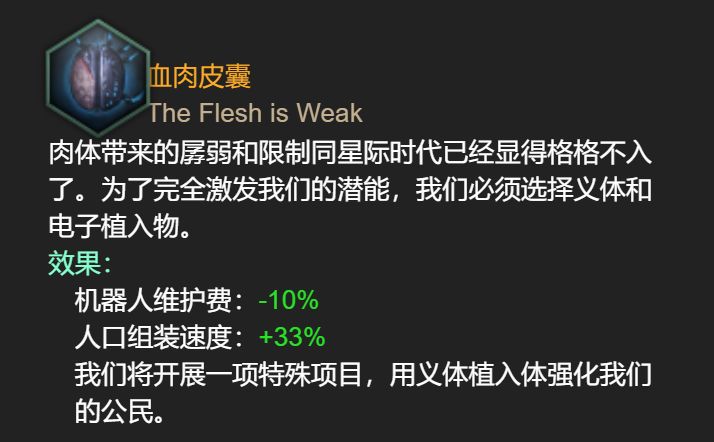 血肉皮囊
The Flesh is Weak

肉体带来的孱弱和限制同星际时代已经显得格格不入了。为了完全激发我们的潜能，我们必须选择义体和电子植入物。

效果：
机器人维护费：-10%
人口组装速度：+33%
我们将开展一项特殊项目，用义体植入体强化我们的公民。